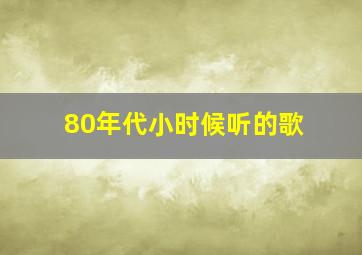 80年代小时候听的歌